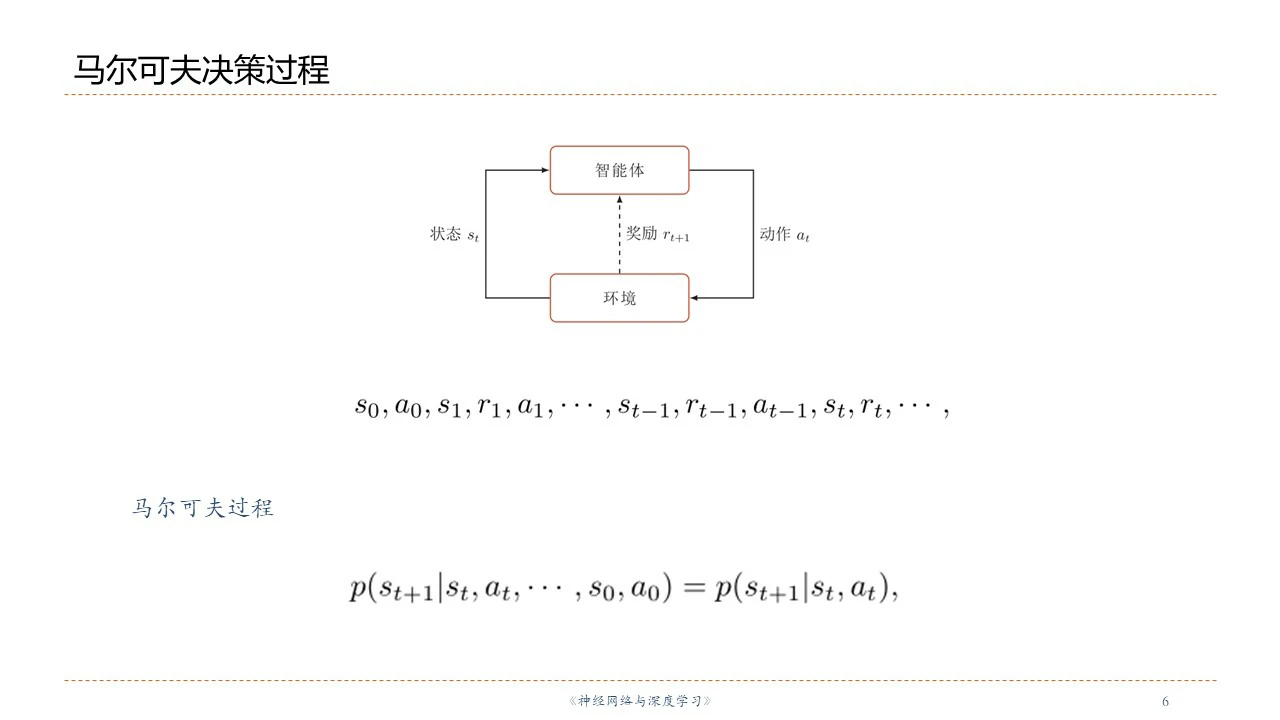 马尔可夫决策过程

智能体

状态 $s_t$

奖励 $r_{t+1}$

动作 $a_t$

环境

$s_0, a_0, s_1, r_1, a_1, \cdots, s_{t-1}, r_{t-1}, a_{t-1}, s_t, r_t, \cdots,$

马尔可夫过程

$p(s_{t+1}|s_t, a_t, \cdots, s_0, a_0) = p(s_{t+1}|s_t, a_t),$

《神经网络与深度学习》

6